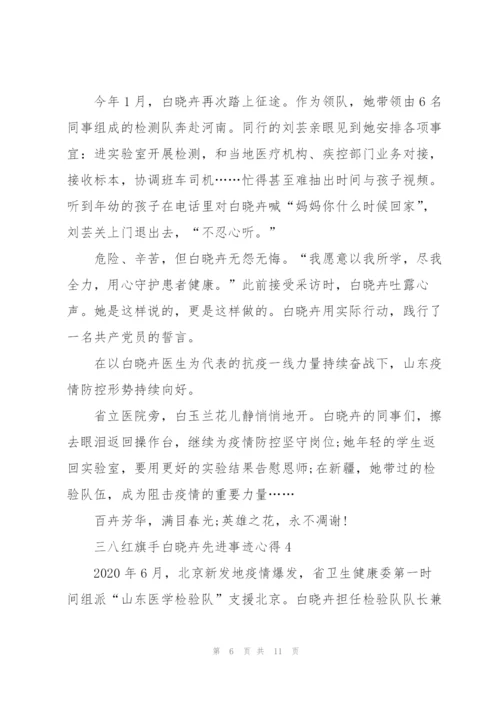 今年1月，白晓卉再次踏上征途。作为领队，她带领由6名同事组成的检测队奔赴河南。同行的刘芸亲眼见到她安排各项事宜：进实验室开展检测，和当地医疗机构、疾控部门业务对接，接收标本，协调班车司机……忙得甚至难抽出时间与孩子视频。听到年幼的孩子在电话里对白晓卉喊“妈妈你什么时候回家”，刘芸关上门退出去，“不忍心听。”

危险、辛苦，但白晓卉无怨无悔。“我愿意以我所学，尽我全力，用心守护患者健康。”此前接受采访时，白晓卉吐露心声。她是这样说的，更是这样做的。白晓卉用实际行动，践行了一名共产党员的誓言。

在以白晓卉医生为代表的抗疫一线力量持续奋战下，山东疫情防控形势持续向好。

省立医院旁，白玉兰花儿静悄悄地开。白晓卉的同事们，擦去眼泪返回操作台，继续为疫情防控坚守岗位;她年轻的学生返回实验室，要用更好的实验结果告慰恩师;在新疆，她带过的检验队伍，成为阻击疫情的重要力量……

百卉芳华，满目春光;英雄之花，永不凋谢!

三八红旗手白晓卉先进事迹心得4

2020年6月，北京新发地疫情爆发，省卫生健康委第一时间组派“山东医学检验队”支援北京。白晓卉担任检验队队长兼

第 6 页 共 11 页